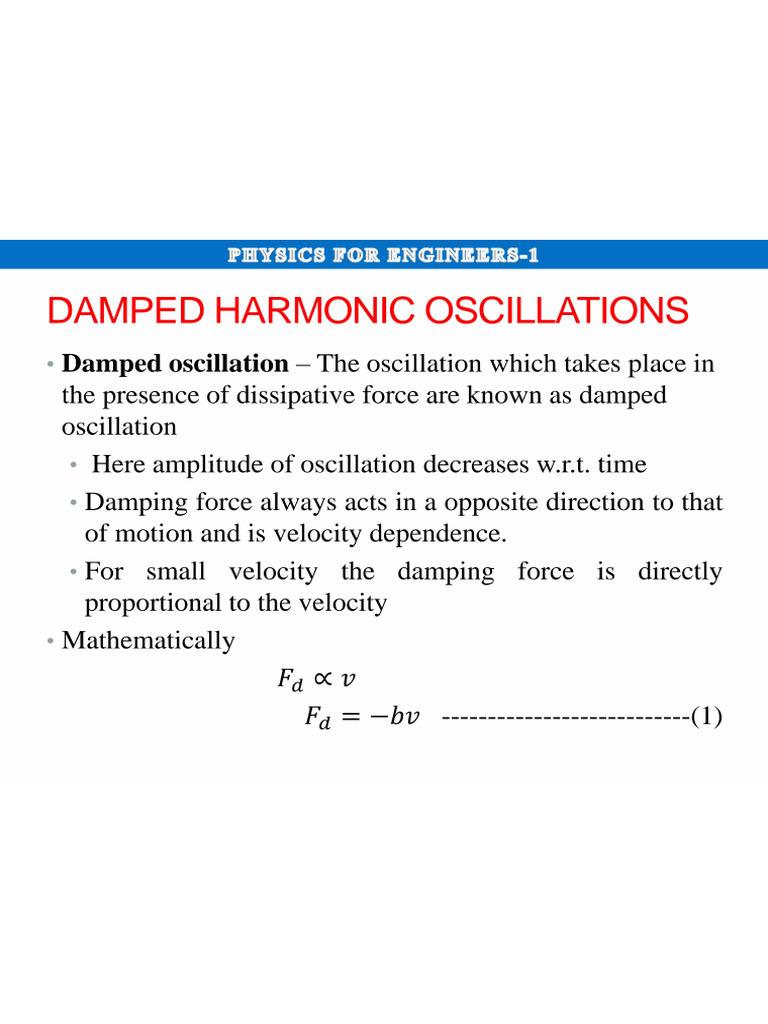 PHYSICS FOR ENGINEERS-1

DAMPED HARMONIC OSCILLATIONS

• **Damped oscillation** – The oscillation which takes place in the presence of dissipative force are known as damped oscillation
  • Here amplitude of oscillation decreases w.r.t. time
  • Damping force always acts in a opposite direction to that of motion and is velocity dependence.
  • For small velocity the damping force is directly proportional to the velocity
• Mathematically

$F_d \propto v$
$F_d = -bv$ ---------------------------(1)